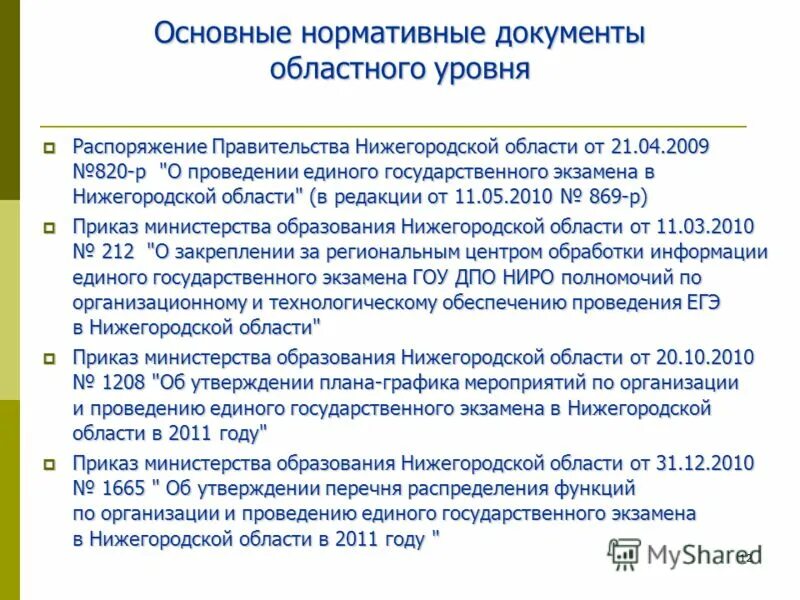 Основные нормативные документы областного уровня

Распоряжение Правительства Нижегородской области от 21.04.2009 №820-р "О проведении единого государственного экзамена в Нижегородской области" (в редакции от 11.05.2010 № 869-р)

Приказ министерства образования Нижегородской области от 11.03.2010 № 212 "О закреплении за региональным центром обработки информации единого государственного экзамена ГОУ ДПО НИРО полномочий по организационному и технологическому обеспечению проведения ЕГЭ в Нижегородской области"

Приказ министерства образования Нижегородской области от 20.10.2010 № 1208 "Об утверждении плана-графика мероприятий по организации и проведению единого государственного экзамена в Нижегородской области в 2011 году"

Приказ министерства образования Нижегородской области от 31.12.2010 № 1665 " Об утверждении перечня распределения функций по организации и проведению единого государственного экзамена в Нижегородской области в 2011 году "

MyShared

12